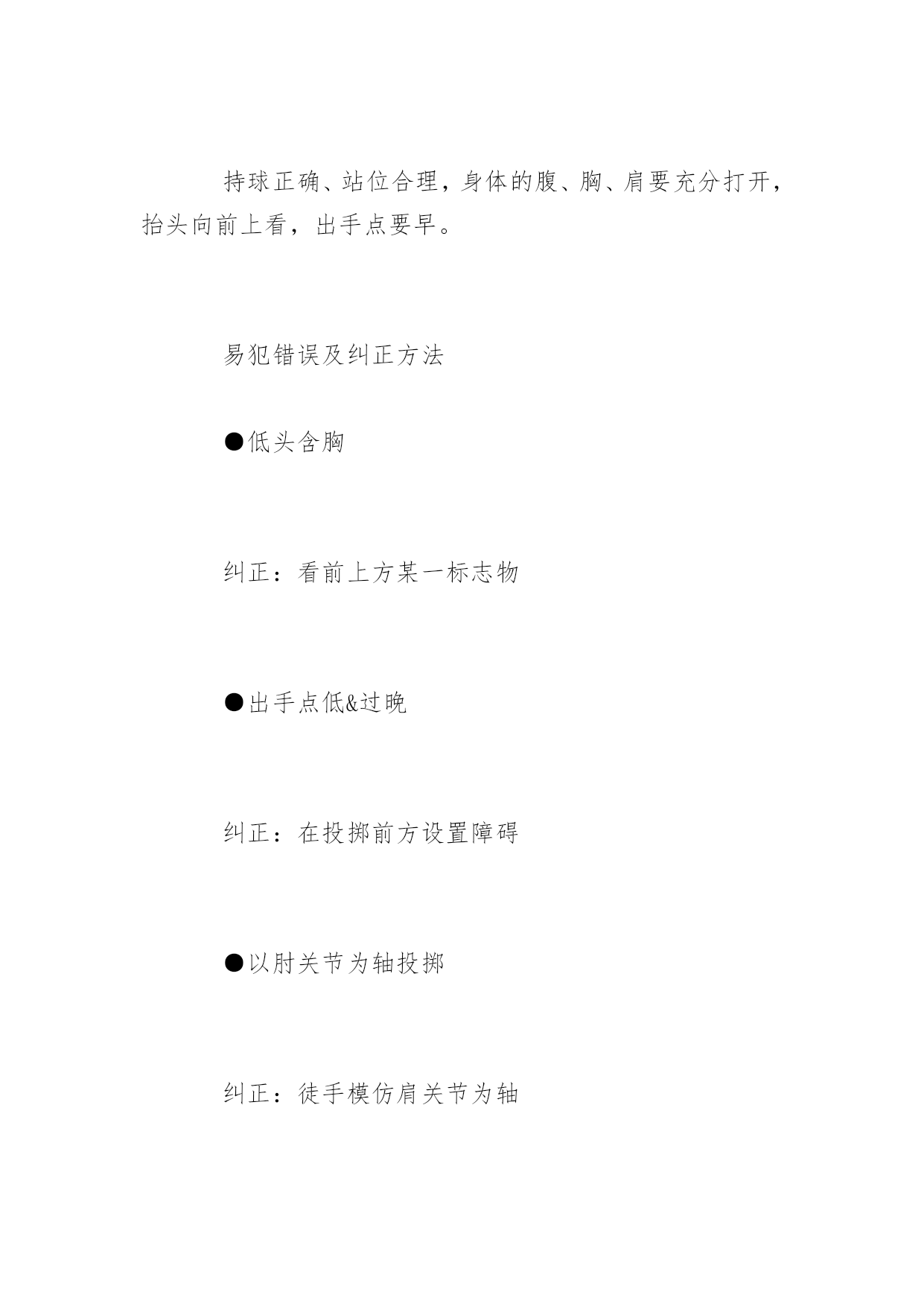 持球正确、站位合理，身体的腹、胸、肩要充分打开，抬头向前上看，出手点要早。

易犯错误及纠正方法

●低头含胸

纠正：看前上方某一标志物

●出手点低&过晚

纠正：在投掷前方设置障碍

●以肘关节为轴投掷

纠正：徒手模仿肩关节为轴